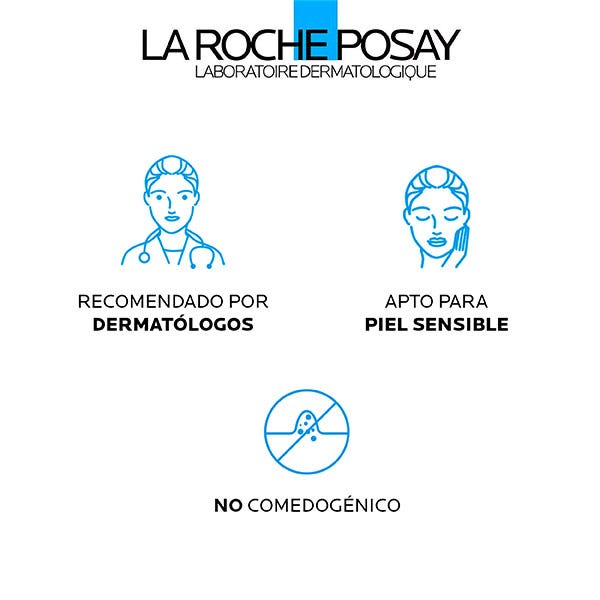 LA ROCHE POSAY
LABORATOIRE DERMATOLOGIQUE

RECOMENDADO POR
DERMATÓLOGOS

APTO PARA
PIEL SENSIBLE

NO COMEDOGÉNICO